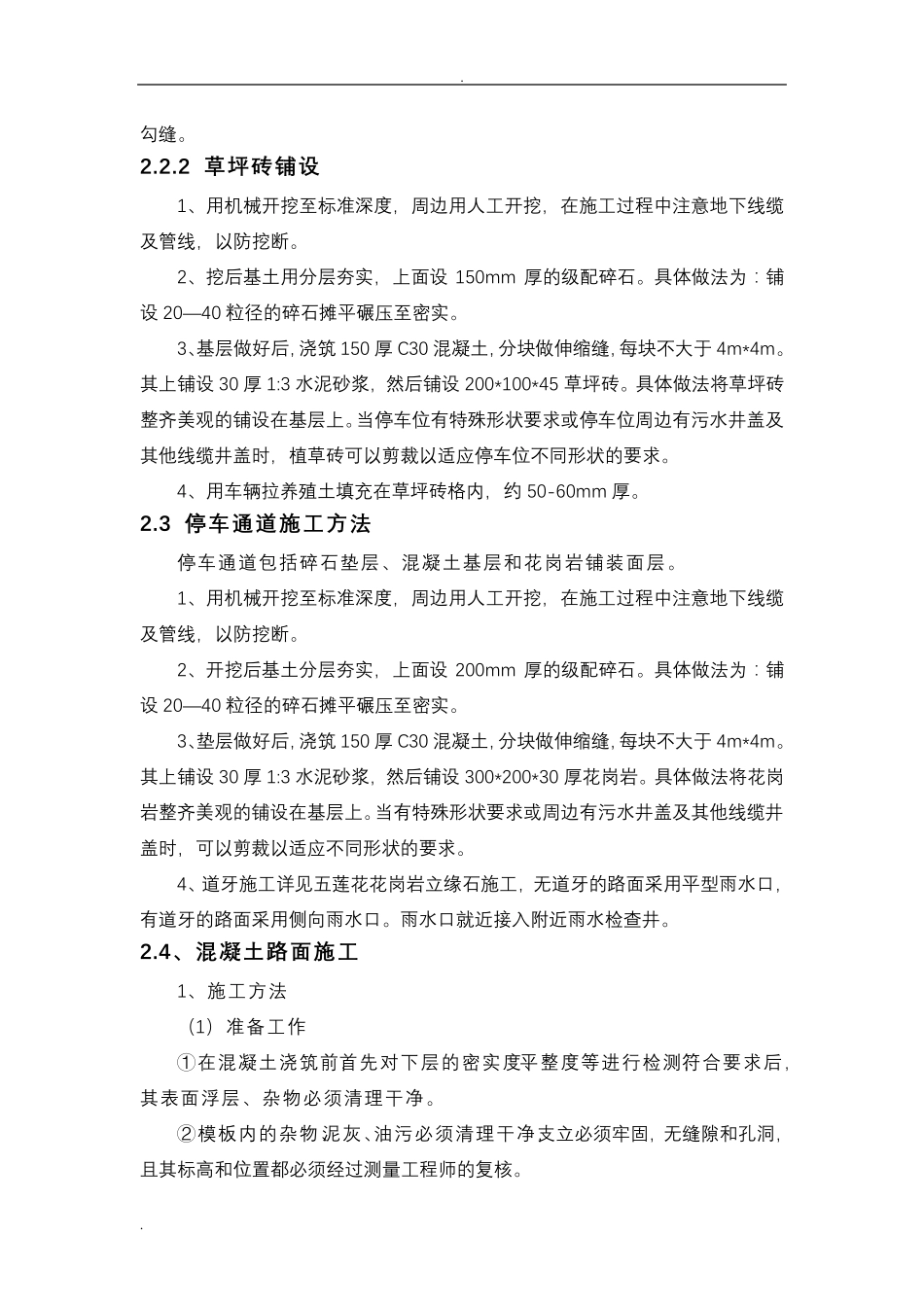 .

勾缝。

2.2.2 草坪砖铺设

1、用机械开挖至标准深度，周边用人工开挖，在施工过程中注意地下线缆及管线，以防挖断。

2、挖后基土用分层夯实，上面设 150mm 厚的级配碎石。具体做法为：铺设 20—40 粒径的碎石摊平碾压至密实。

3、基层做好后，浇筑 150 厚 C30 混凝土，分块做伸缩缝，每块不大于 4m*4m。其上铺设 30 厚 1:3 水泥砂浆，然后铺设 200*100*45 草坪砖。具体做法将草坪砖整齐美观的铺设在基层上。当停车位有特殊形状要求或停车位周边有污水井盖及其他线缆井盖时，植草砖可以剪裁以适应停车位不同形状的要求。

4、用车辆拉养殖土填充在草坪砖格内，约 50-60mm 厚。

2.3 停车通道施工方法

停车通道包括碎石垫层、混凝土基层和花岗岩铺装面层。

1、用机械开挖至标准深度，周边用人工开挖，在施工过程中注意地下线缆及管线，以防挖断。

2、开挖后基土分层夯实，上面设 200mm 厚的级配碎石。具体做法为：铺设 20—40 粒径的碎石摊平碾压至密实。

3、垫层做好后，浇筑 150 厚 C30 混凝土，分块做伸缩缝，每块不大于 4m*4m。其上铺设 30 厚 1:3 水泥砂浆，然后铺设 300*200*30 厚花岗岩。具体做法将花岗岩整齐美观的铺设在基层上。当有特殊形状要求或周边有污水井盖及其他线缆井盖时，可以剪裁以适应不同形状的要求。

4、道牙施工详见五莲花花岗岩立缘石施工，无道牙的路面采用平型雨水口，有道牙的路面采用侧向雨水口。雨水口就近接入附近雨水检查井。

2.4、混凝土路面施工

1、施工方法

（1）准备工作

①在混凝土浇筑前首先对下层的密实度平整度等进行检测符合要求后，其表面浮层、杂物必须清理干净。

②模板内的杂物泥灰、油污必须清理干净支立必须牢固，无缝隙和孔洞，且其标高和位置都必须经过测量工程师的复核。

.